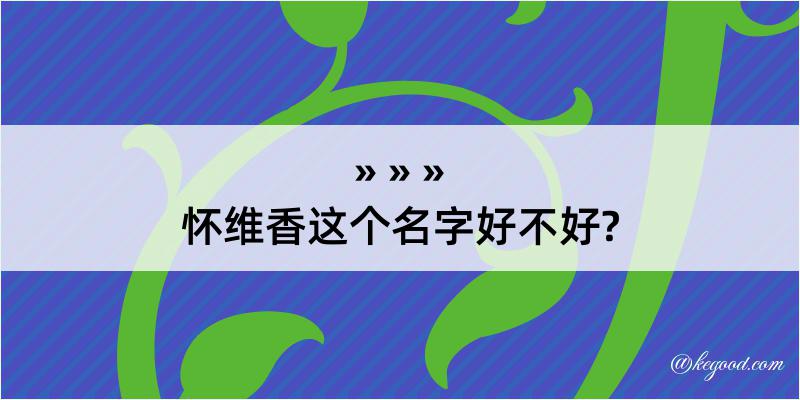 » » »
怀维香这个名字好不好?

@kegood.com